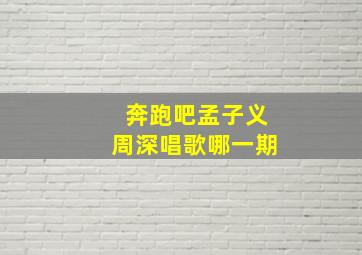 奔跑吧孟子义
周深唱歌哪一期